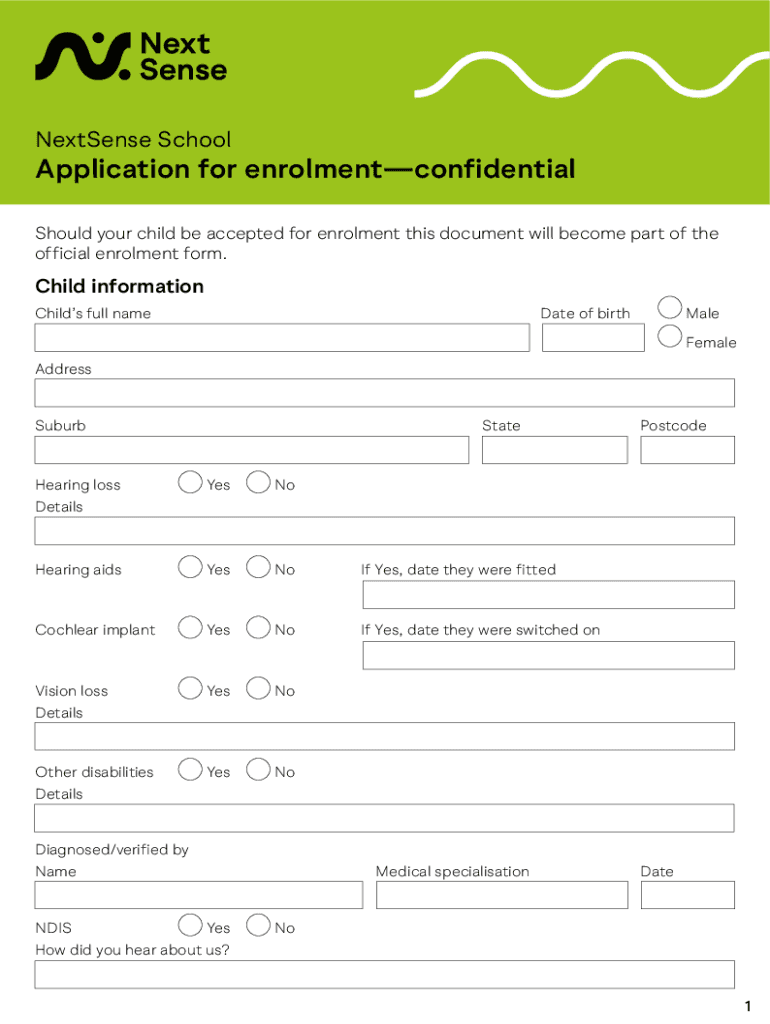 Next Sense

NextSense School

Application for enrolment—confidential

Should your child be accepted for enrolment this document will become part of the official enrolment form.

Child information

Child's full name

Date of birth

Male

Female

Address

Suburb

State

Postcode

Hearing loss Yes No

Details

Hearing aids Yes No

If Yes, date they were fitted

Cochlear implant Yes No

If Yes, date they were switched on

Vision loss Yes No

Details

Other disabilities Yes No

Details

Diagnosed/verified by

Name

Medical specialisation

Date

NDIS Yes No

How did you hear about us?

1